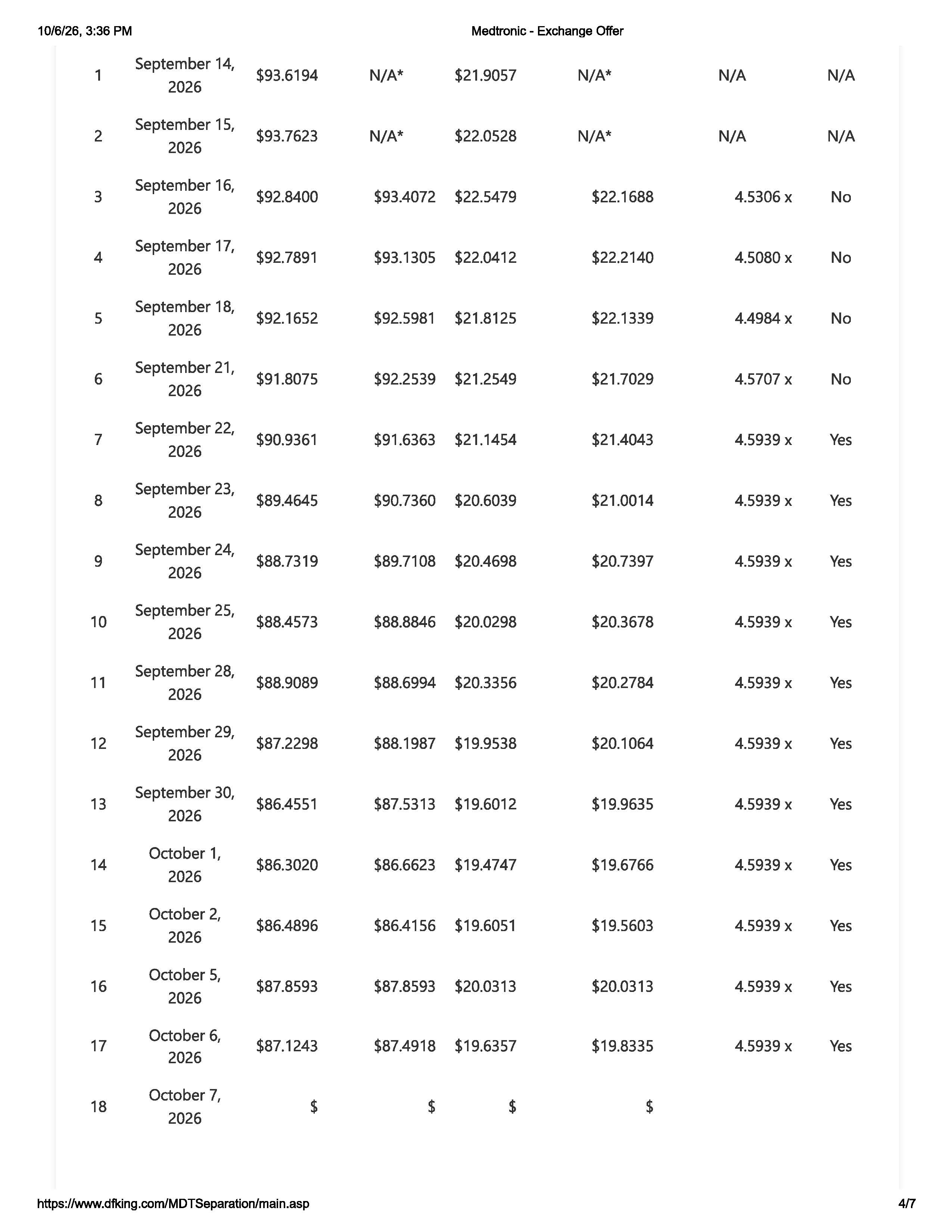 10/6/26, 3:36 PM

Medtronic - Exchange Offer

| 1 | September 14, 2026 | $93.6194 | N/A* | $21.9057 | N/A* | N/A | N/A |
|---|---|---|---|---|---|---|---|
| 2 | September 15, 2026 | $93.7623 | N/A* | $22.0528 | N/A* | N/A | N/A |
| 3 | September 16, 2026 | $92.8400 | $93.4072 | $22.5479 | $22.1688 | 4.5306 x | No |
| 4 | September 17, 2026 | $92.7891 | $93.1305 | $22.0412 | $22.2140 | 4.5080 x | No |
| 5 | September 18, 2026 | $92.1652 | $92.5981 | $21.8125 | $22.1339 | 4.4984 x | No |
| 6 | September 21, 2026 | $91.8075 | $92.2539 | $21.2549 | $21.7029 | 4.5707 x | No |
| 7 | September 22, 2026 | $90.9361 | $91.6363 | $21.1454 | $21.4043 | 4.5939 x | Yes |
| 8 | September 23, 2026 | $89.4645 | $90.7360 | $20.6039 | $21.0014 | 4.5939 x | Yes |
| 9 | September 24, 2026 | $88.7319 | $89.7108 | $20.4698 | $20.7397 | 4.5939 x | Yes |
| 10 | September 25, 2026 | $88.4573 | $88.8846 | $20.0298 | $20.3678 | 4.5939 x | Yes |
| 11 | September 28, 2026 | $88.9089 | $88.6994 | $20.3356 | $20.2784 | 4.5939 x | Yes |
| 12 | September 29, 2026 | $87.2298 | $88.1987 | $19.9538 | $20.1064 | 4.5939 x | Yes |
| 13 | September 30, 2026 | $86.4551 | $87.5313 | $19.6012 | $19.9635 | 4.5939 x | Yes |
| 14 | October 1, 2026 | $86.3020 | $86.6623 | $19.4747 | $19.6766 | 4.5939 x | Yes |
| 15 | October 2, 2026 | $86.4896 | $86.4156 | $19.6051 | $19.5603 | 4.5939 x | Yes |
| 16 | October 5, 2026 | $87.8593 | $87.8593 | $20.0313 | $20.0313 | 4.5939 x | Yes |
| 17 | October 6, 2026 | $87.1243 | $87.4918 | $19.6357 | $19.8335 | 4.5939 x | Yes |
| 18 | October 7, 2026 | $ | $ | $ | $ | | |

https://www.dfking.com/MDTSeparation/main.asp

4/7